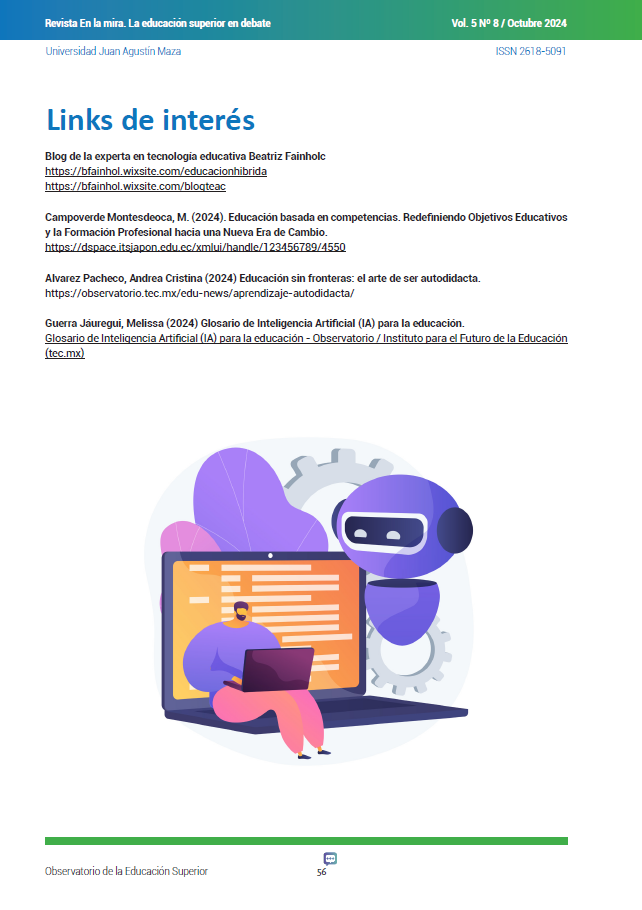 Revista En la mira. La educación superior en debate

Vol. 5 Nº 8 / Octubre 2024

Universidad Juan Agustín Maza

ISSN 2618-5091

Links de interés

Blog de la experta en tecnología educativa Beatriz Fainholc
https://bfainhol.wixsite.com/educacionhibrida
https://bfainhol.wixsite.com/blogteac

Campoverde Montesdeoca, M. (2024). Educación basada en competencias. Redefiniendo Objetivos Educativos y la Formación Profesional hacia una Nueva Era de Cambio.
https://dspace.itsjapon.edu.ec/xmlui/handle/123456789/4550

Alvarez Pacheco, Andrea Cristina (2024) Educación sin fronteras: el arte de ser autodidacta.
https://observatorio.tec.mx/edu-news/aprendizaje-autodidacta/

Guerra Jáuregui, Melissa (2024) Glosario de Inteligencia Artificial (IA) para la educación.
Glosario de Inteligencia Artificial (IA) para la educación - Observatorio / Instituto para el Futuro de la Educación (tec.mx)

Observatorio de la Educación Superior

56